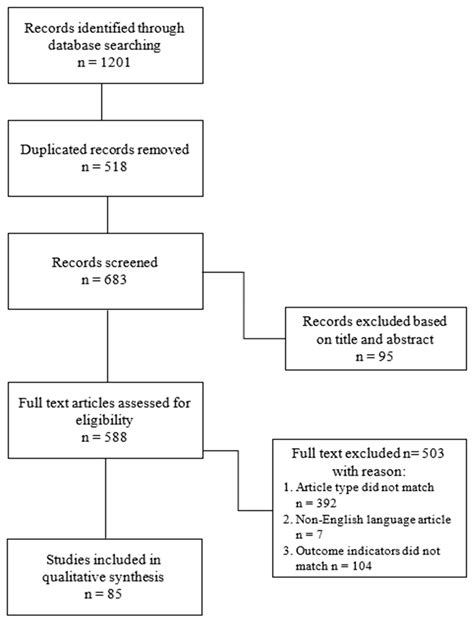 Records identified through database searching
n = 1201

Duplicated records removed
n = 518

Records screened
n = 683

Records excluded based on title and abstract
n = 95

Full text articles assessed for eligibility
n = 588

Full text excluded n= 503 with reason:
1. Article type did not match n = 392
2. Non-English language article n = 7
3. Outcome indicators did not match n = 104

Studies included in qualitative synthesis
n = 85